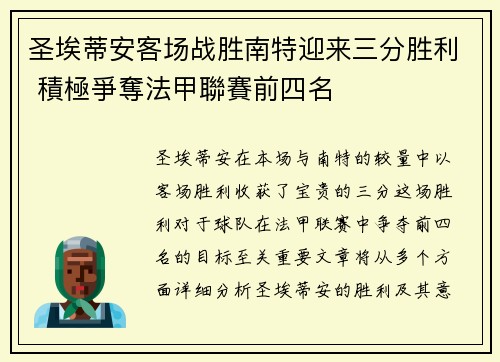 圣埃蒂安客场战胜南特迎来三分胜利 積極爭奪法甲聯賽前四名

圣埃蒂安在本场与南特的较量中以客场胜利收获了宝贵的三分这场胜利对于球队在法甲联赛中争夺前四名的目标至关重要文章将从多个方面详细分析圣埃蒂安的胜利及其意